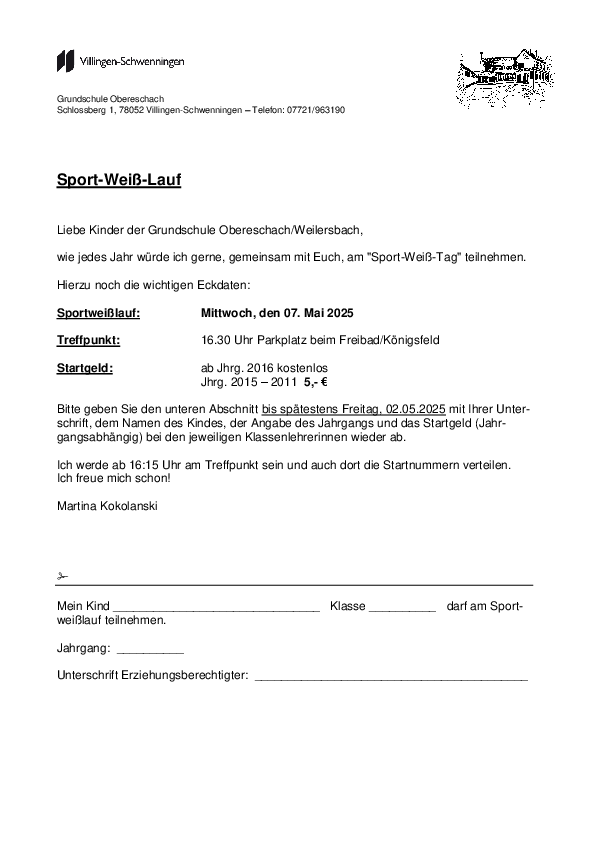 Villingen-Schwenningen

Grundschule Obereschach
Schlossberg 1, 78052 Villingen-Schwenningen – Telefon: 07721/963190

Sport-Weiß-Lauf

Liebe Kinder der Grundschule Obereschach/Weilersbach,

wie jedes Jahr würde ich gerne, gemeinsam mit Euch, am "Sport-Weiß-Tag" teilnehmen.

Hierzu noch die wichtigen Eckdaten:

Sportweißlauf: Mittwoch, den 07. Mai 2025

Treffpunkt: 16.30 Uhr Parkplatz beim Freibad/Königsfeld

Startgeld: ab Jhrg. 2016 kostenlos
Jhrg. 2015 – 2011 5,- €

Bitte geben Sie den unteren Abschnitt bis spätestens Freitag, 02.05.2025 mit Ihrer Unterschrift, dem Namen des Kindes, der Angabe des Jahrgangs und das Startgeld (Jahrgangsabhängig) bei den jeweiligen Klassenlehrerinnen wieder ab.

Ich werde ab 16:15 Uhr am Treffpunkt sein und auch dort die Startnummern verteilen.
Ich freue mich schon!

Martina Kokolanski

Mein Kind ______________________________ Klasse __________ darf am Sportweißlauf teilnehmen.

Jahrgang: __________

Unterschrift Erziehungsberechtigter: ________________________________________